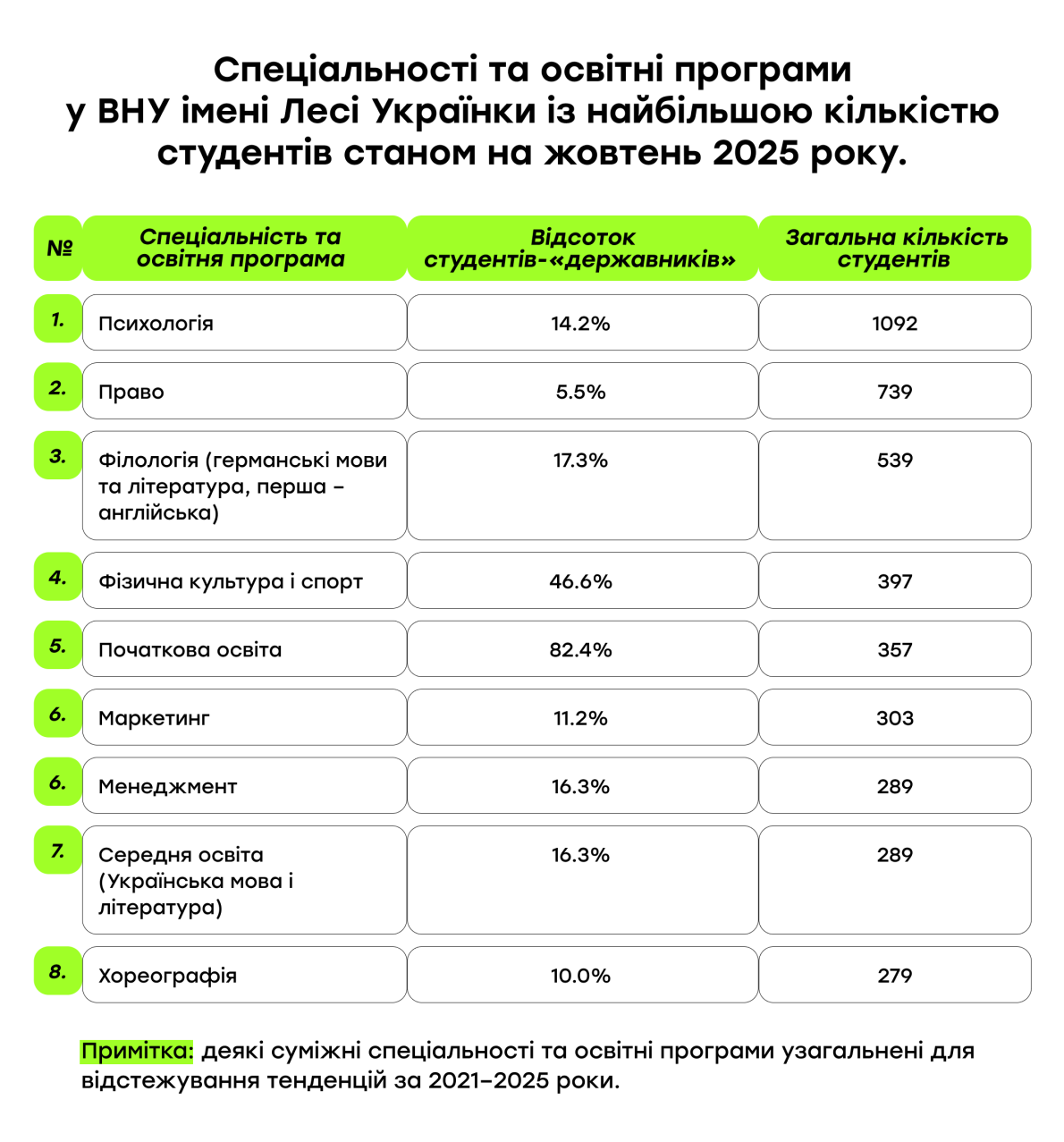 Спеціальності та освітні програми у ВНУ імені Лесі Українки із найбільшою кількістю студентів станом на жовтень 2025 року.

| № | Спеціальність та освітня програма | Відсоток студентів-«державників» | Загальна кількість студентів |
|---|---|---|---|
| 1. | Психологія | 14.2% | 1092 |
| 2. | Право | 5.5% | 739 |
| 3. | Філологія (германські мови та література, перша – англійська) | 17.3% | 539 |
| 4. | Фізична культура і спорт | 46.6% | 397 |
| 5. | Початкова освіта | 82.4% | 357 |
| 6. | Маркетинг | 11.2% | 303 |
| 6. | Менеджмент | 16.3% | 289 |
| 7. | Середня освіта (Українська мова і література) | 16.3% | 289 |
| 8. | Хореографія | 10.0% | 279 |

Примітка: деякі суміжні спеціальності та освітні програми узагальнені для відстежування тенденцій за 2021–2025 роки.